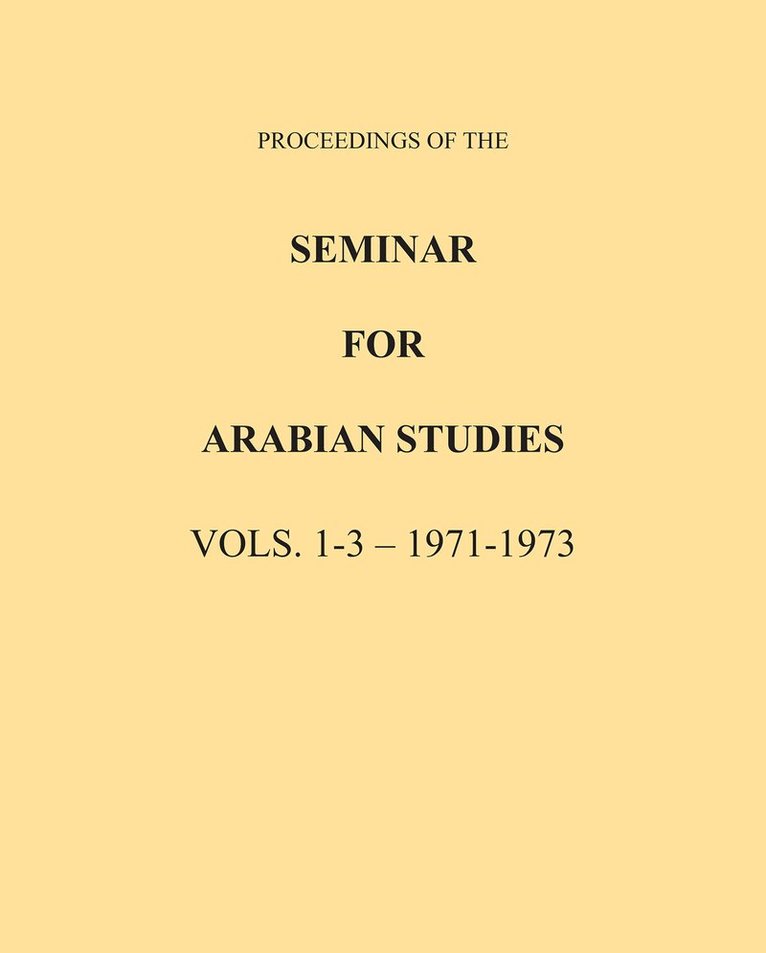 PROCEEDINGS OF THE

SEMINAR

FOR

ARABIAN STUDIES

VOLS. 1-3 – 1971-1973